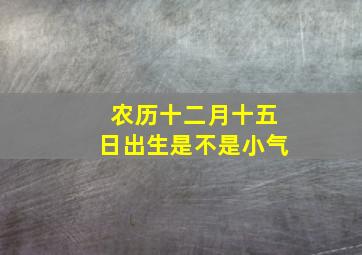 农历十二月十五日出生是不是小气